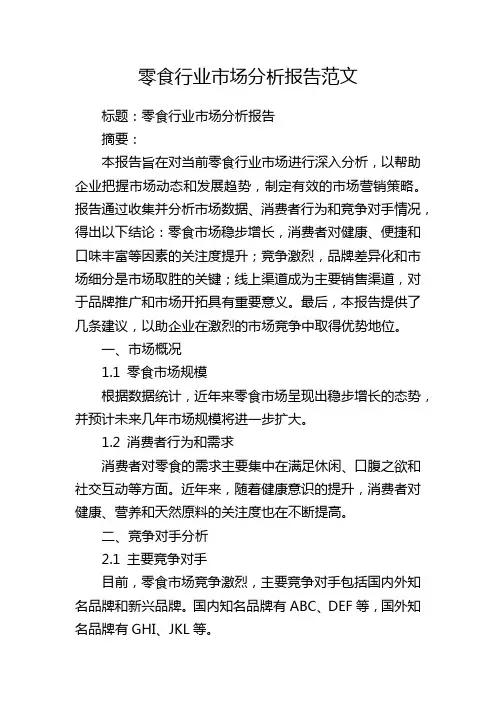 零食行业市场分析报告范文

标题：零食行业市场分析报告

摘要：

本报告旨在对当前零食行业市场进行深入分析，以帮助企业把握市场动态和发展趋势，制定有效的市场营销策略。报告通过收集并分析市场数据、消费者行为和竞争对手情况，得出以下结论：零食市场稳步增长，消费者对健康、便捷和口味丰富等因素的关注度提升；竞争激烈，品牌差异化和市场细分是市场取胜的关键；线上渠道成为主要销售渠道，对于品牌推广和市场开拓具有重要意义。最后，本报告提供了几条建议，以助企业在激烈的市场竞争中取得优势地位。

一、市场概况

1.1 零食市场规模

根据数据统计，近年来零食市场呈现出稳步增长的态势，并预计未来几年市场规模将进一步扩大。

1.2 消费者行为和需求

消费者对零食的需求主要集中在满足休闲、口腹之欲和社交互动等方面。近年来，随着健康意识的提升，消费者对健康、营养和天然原料的关注度也在不断提高。

二、竞争对手分析

2.1 主要竞争对手

目前，零食市场竞争激烈，主要竞争对手包括国内外知名品牌和新兴品牌。国内知名品牌有 ABC、DEF 等，国外知名品牌有 GHI、JKL 等。